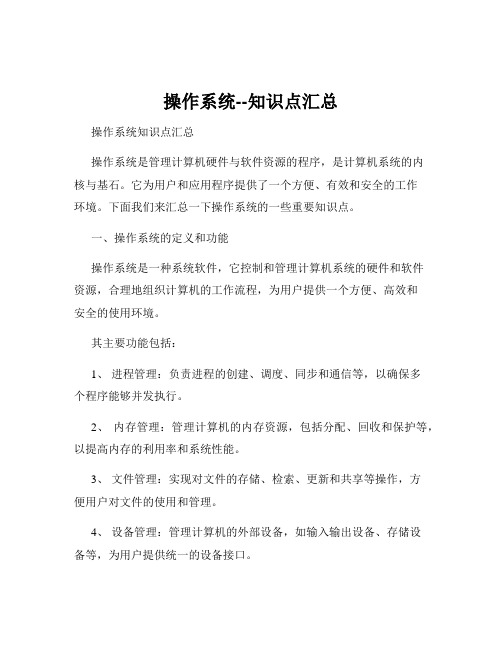 操作系统--知识点汇总

操作系统知识点汇总

操作系统是管理计算机硬件与软件资源的程序，是计算机系统的内核与基石。它为用户和应用程序提供了一个方便、有效和安全的工作环境。下面我们来汇总一下操作系统的一些重要知识点。

一、操作系统的定义和功能

操作系统是一种系统软件，它控制和管理计算机系统的硬件和软件资源，合理地组织计算机的工作流程，为用户提供一个方便、高效和安全的使用环境。

其主要功能包括：

1、 进程管理：负责进程的创建、调度、同步和通信等，以确保多个程序能够并发执行。

2、 内存管理：管理计算机的内存资源，包括分配、回收和保护等，以提高内存的利用率和系统性能。

3、 文件管理：实现对文件的存储、检索、更新和共享等操作，方便用户对文件的使用和管理。

4、 设备管理：管理计算机的外部设备，如输入输出设备、存储设备等，为用户提供统一的设备接口。